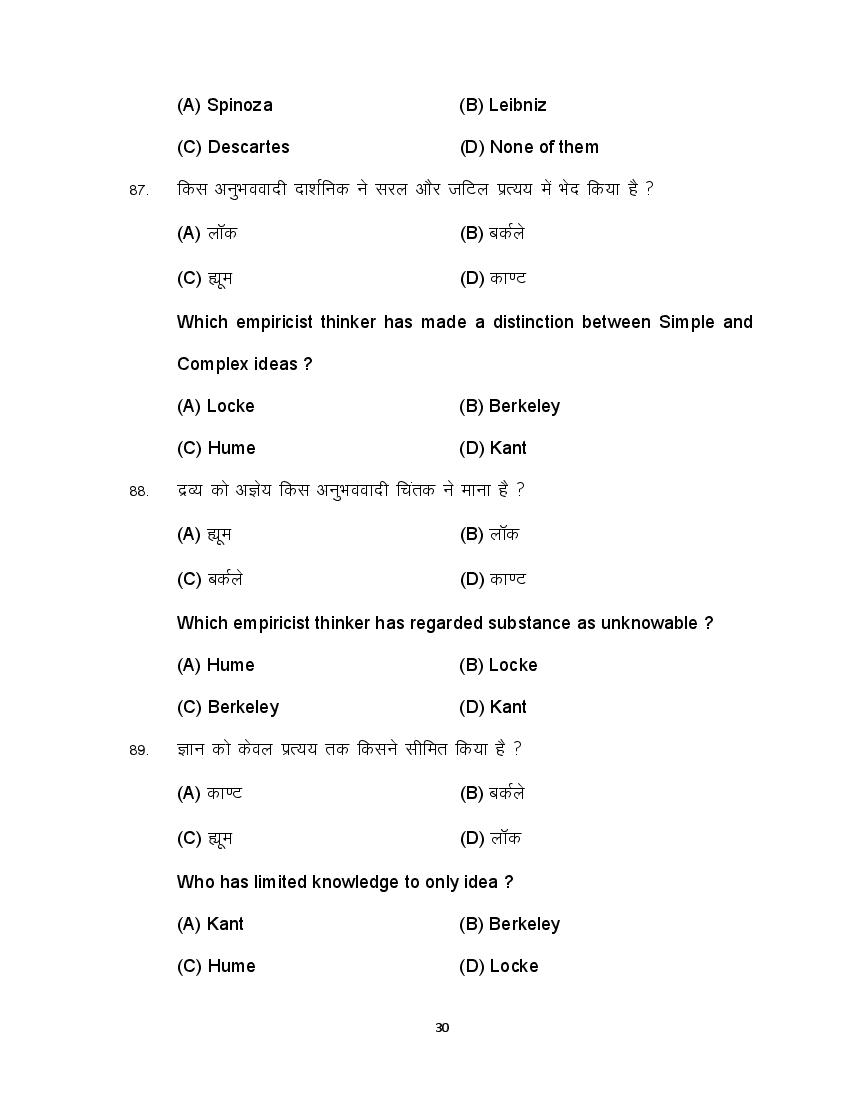 (A) Spinoza (B) Leibniz

(C) Descartes (D) None of them

87. किस अनुभववादी दार्शनिक ने सरल और जटिल प्रत्यय में भेद किया है ?

(A) लॉक (B) बर्कले

(C) ह्यूम (D) काण्ट

Which empiricist thinker has made a distinction between Simple and Complex ideas ?

(A) Locke (B) Berkeley

(C) Hume (D) Kant

88. द्रव्य को अज्ञेय किस अनुभववादी चिंतक ने माना है ?

(A) ह्यूम (B) लॉक

(C) बर्कले (D) काण्ट

Which empiricist thinker has regarded substance as unknowable ?

(A) Hume (B) Locke

(C) Berkeley (D) Kant

89. ज्ञान को केवल प्रत्यय तक किसने सीमित किया है ?

(A) काण्ट (B) बर्कले

(C) ह्यूम (D) लॉक

Who has limited knowledge to only idea ?

(A) Kant (B) Berkeley

(C) Hume (D) Locke

30